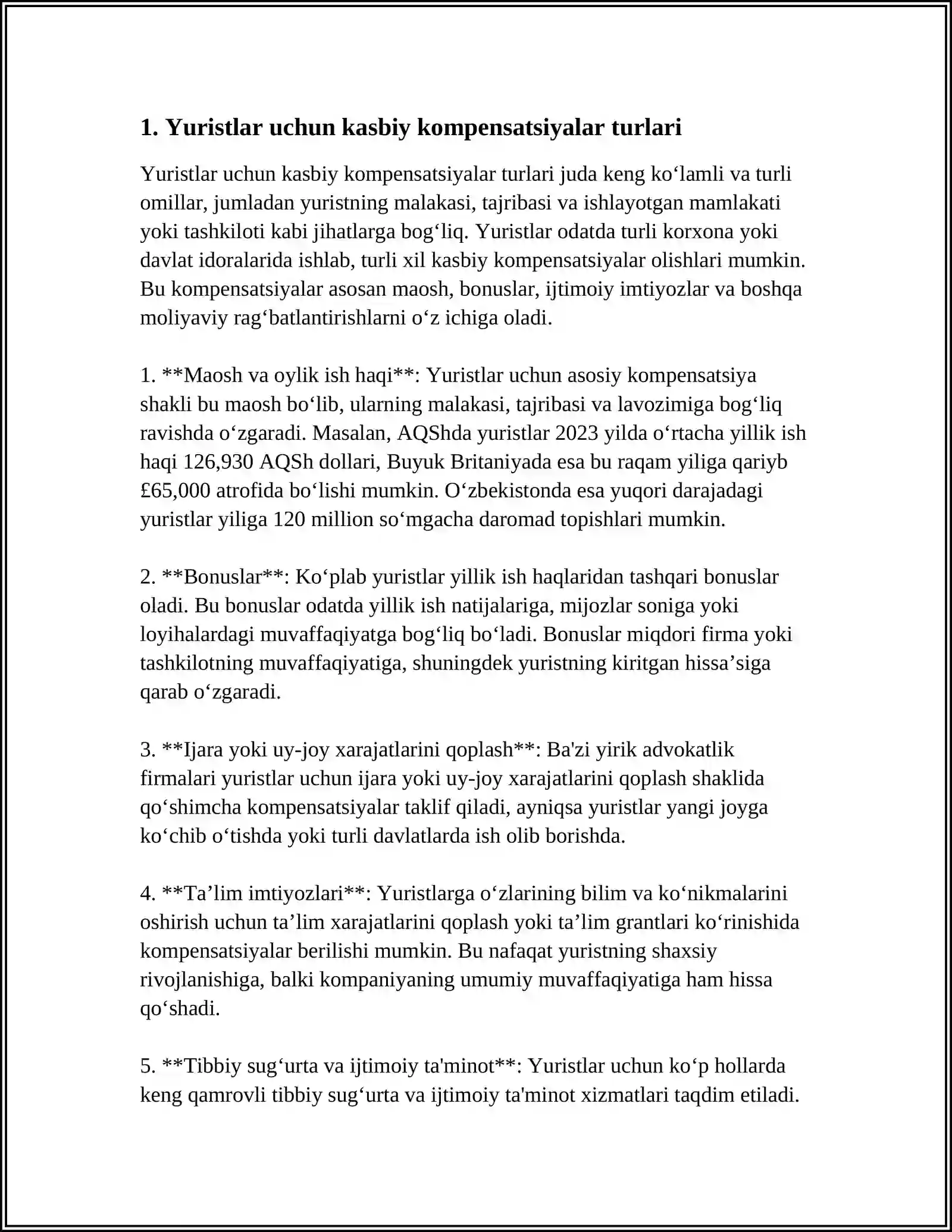 1. Yuristlar uchun kasbiy kompensatsiyalar turlari

Yuristlar uchun kasbiy kompensatsiyalar turlari juda keng ko'lamli va turli omillar, jumladan yuristning malakasi, tajribasi va ishlayotgan mamlakati yoki tashkiloti kabi jihatlarga bog'liq. Yuristlar odatda turli korxona yoki davlat idoralarida ishlab, turli xil kasbiy kompensatsiyalar olishlari mumkin. Bu kompensatsiyalar asosan maosh, bonuslar, ijtimoiy imtiyozlar va boshqa moliyaviy rag'batlantirishlarni o'z ichiga oladi.

1. **Maosh va oylik ish haqi**: Yuristlar uchun asosiy kompensatsiya shakli bu maosh bo'lib, ularning malakasi, tajribasi va lavozimiga bog'liq ravishda o'zgaradi. Masalan, AQShda yuristlar 2023 yilda o'rtacha yillik ish haqi 126,930 AQSh dollari, Buyuk Britaniyada esa bu raqam yiliga qariyb £65,000 atrofida bo'lishi mumkin. O'zbekistonda esa yuqori darajadagi yuristlar yiliga 120 million so'mgacha daromad topishlari mumkin.

2. **Bonuslar**: Ko'plab yuristlar yillik ish haqlaridan tashqari bonuslar oladi. Bu bonuslar odatda yillik ish natijalariga, mijozlar soniga yoki loyihalardagi muvaffaqiyatga bog'liq bo'ladi. Bonuslar miqdori firma yoki tashkilotning muvaffaqiyatiga, shuningdek yuristning kiritgan hissa'siga qarab o'zgaradi.

3. **Ijara yoki uy-joy xarajatlarini qoplash**: Ba'zi yirik advokatlik firmalari yuristlar uchun ijara yoki uy-joy xarajatlarini qoplash shaklida qo'shimcha kompensatsiyalar taklif qiladi, ayniqsa yuristlar yangi joyga ko'chib o'tishda yoki turli davlatlarda ish olib borishda.

4. **Ta'lim imtiyozlari**: Yuristlarga o'zlarining bilim va ko'nikmalarini oshirish uchun ta'lim xarajatlarini qoplash yoki ta'lim grantlari ko'rinishida kompensatsiyalar berilishi mumkin. Bu nafaqat yuristning shaxsiy rivojlanishiga, balki kompaniyaning umumiy muvaffaqiyatiga ham hissa qo'shadi.

5. **Tibbiy sug'urta va ijtimoiy ta'minot**: Yuristlar uchun ko'p hollarda keng qamrovli tibbiy sug'urta va ijtimoiy ta'minot xizmatlari taqdim etiladi.